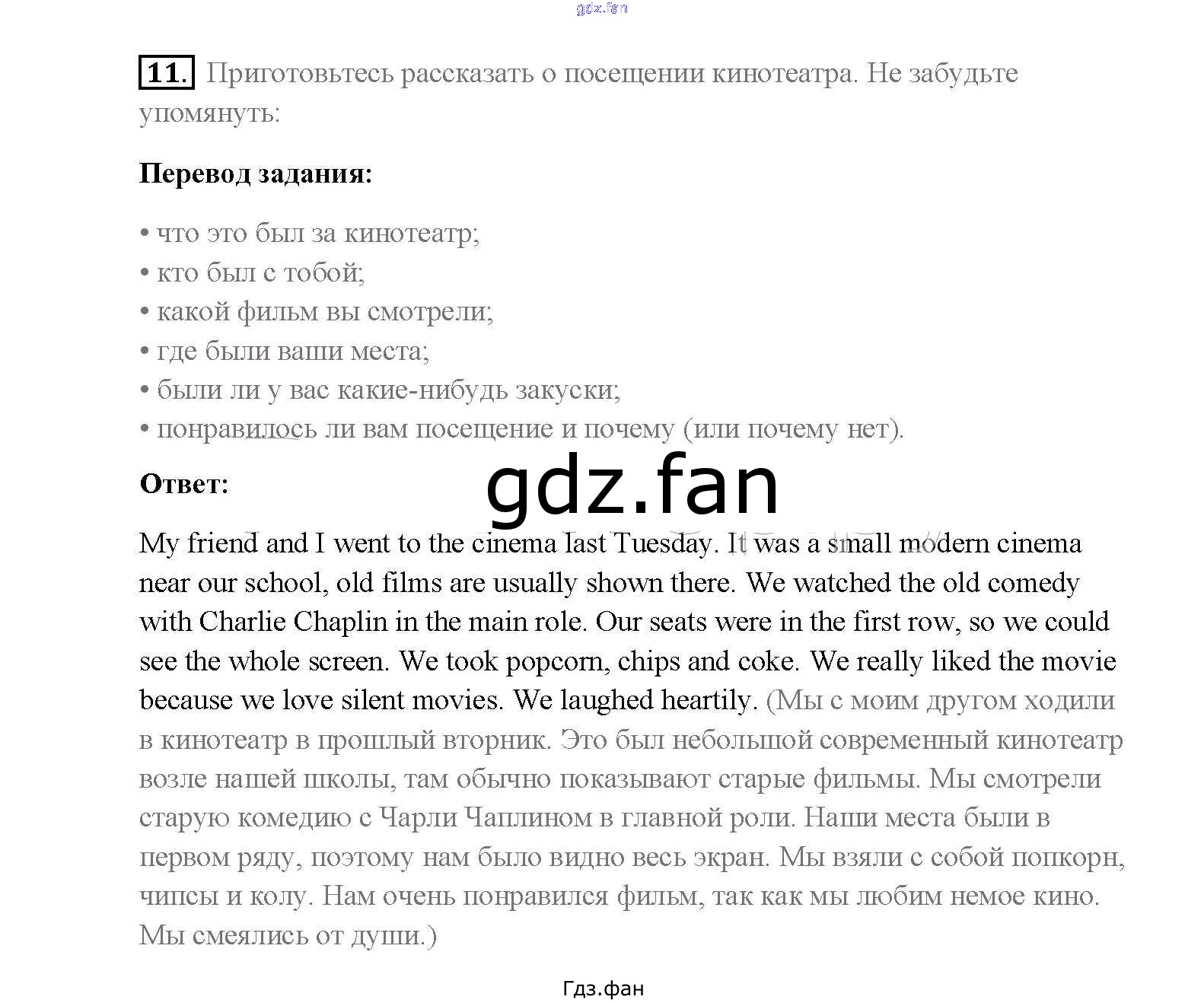 gdz.fan

11. Приготовьтесь рассказать о посещении кинотеатра. Не забудьте упомянуть:

Перевод задания:

• что это был за кинотеатр;
• кто был с тобой;
• какой фильм вы смотрели;
• где были ваши места;
• были ли у вас какие-нибудь закуски;
• понравилось ли вам посещение и почему (или почему нет).

Ответ:

gdz.fan

My friend and I went to the cinema last Tuesday. It was a small modern cinema near our school, old films are usually shown there. We watched the old comedy with Charlie Chaplin in the main role. Our seats were in the first row, so we could see the whole screen. We took popcorn, chips and coke. We really liked the movie because we love silent movies. We laughed heartily. (Мы с моим другом ходили в кинотеатр в прошлый вторник. Это был небольшой современный кинотеатр возле нашей школы, там обычно показывают старые фильмы. Мы смотрели старую комедию с Чарли Чаплином в главной роли. Наши места были в первом ряду, поэтому нам было видно весь экран. Мы взяли с собой попкорн, чипсы и колу. Нам очень понравился фильм, так как мы любим немое кино. Мы смеялись от души.)

Гдз.фан